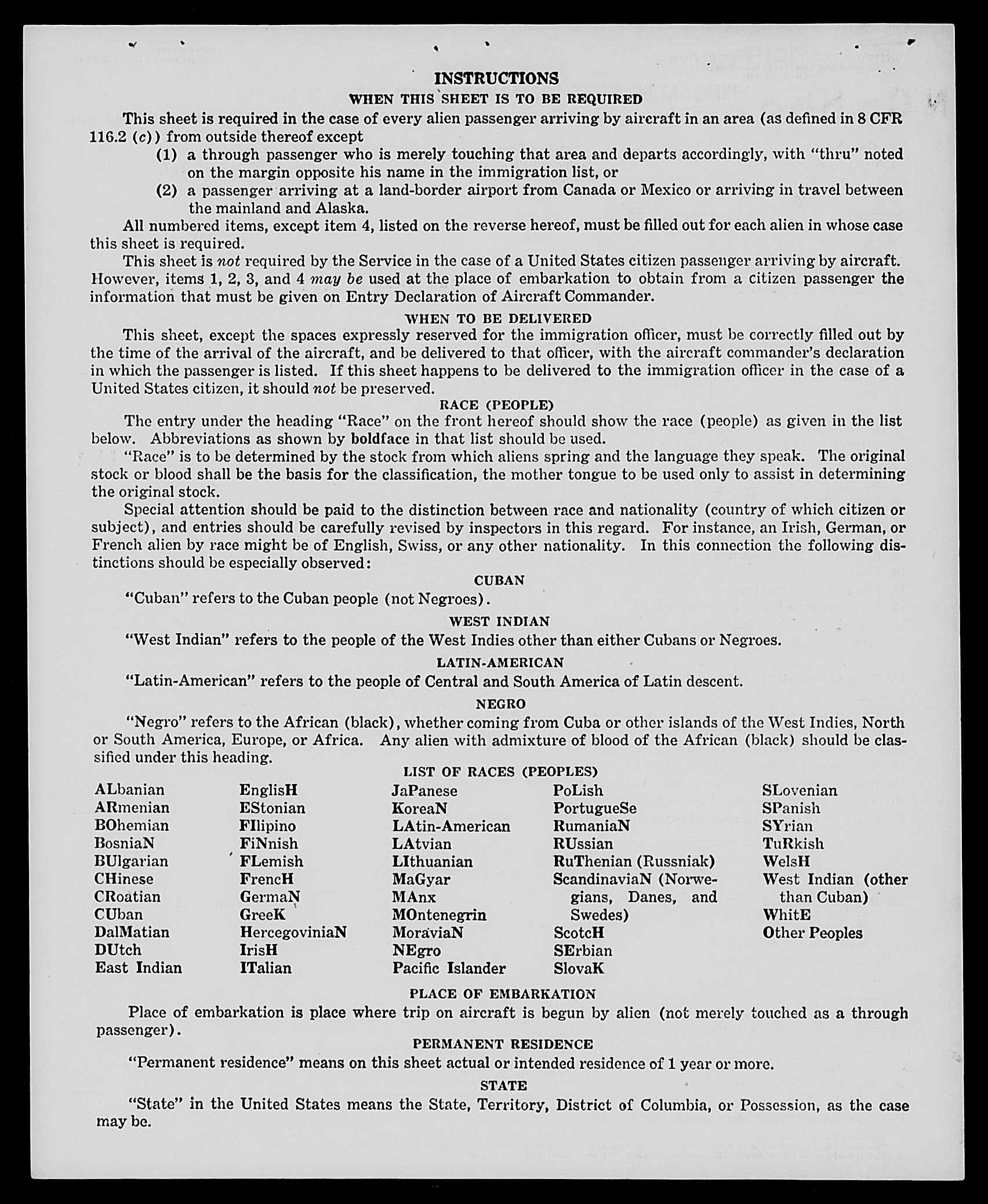 INSTRUCTIONS

WHEN THIS SHEET IS TO BE REQUIRED

This sheet is required in the case of every alien passenger arriving by aircraft in an area (as defined in 8 CFR 116.2 (c)) from outside thereof except

(1) a through passenger who is merely touching that area and departs accordingly, with "thru" noted on the margin opposite his name in the immigration list, or

(2) a passenger arriving at a land-border airport from Canada or Mexico or arriving in travel between the mainland and Alaska.

All numbered items, except item 4, listed on the reverse hereof, must be filled out for each alien in whose case this sheet is required.

This sheet is not required by the Service in the case of a United States citizen passenger arriving by aircraft. However, items 1, 2, 3, and 4 may be used at the place of embarkation to obtain from a citizen passenger the information that must be given on Entry Declaration of Aircraft Commander.

WHEN TO BE DELIVERED

This sheet, except the spaces expressly reserved for the immigration officer, must be correctly filled out by the time of the arrival of the aircraft, and be delivered to that officer, with the aircraft commander's declaration in which the passenger is listed. If this sheet happens to be delivered to the immigration officer in the case of a United States citizen, it should not be preserved.

RACE (PEOPLE)

The entry under the heading "Race" on the front hereof should show the race (people) as given in the list below. Abbreviations as shown by boldface in that list should be used.

"Race" is to be determined by the stock from which aliens spring and the language they speak. The original stock or blood shall be the basis for the classification, the mother tongue to be used only to assist in determining the original stock.

Special attention should be paid to the distinction between race and nationality (country of which citizen or subject), and entries should be carefully revised by inspectors in this regard. For instance, an Irish, German, or French alien by race might be of English, Swiss, or any other nationality. In this connection the following distinctions should be especially observed:

CUBAN

"Cuban" refers to the Cuban people (not Negroes).

WEST INDIAN

"West Indian" refers to the people of the West Indies other than either Cubans or Negroes.

LATIN-AMERICAN

"Latin-American" refers to the people of Central and South America of Latin descent.

NEGRO

"Negro" refers to the African (black), whether coming from Cuba or other islands of the West Indies, North or South America, Europe, or Africa. Any alien with admixture of blood of the African (black) should be classified under this heading.

LIST OF RACES (PEOPLES)

ALbanian
ARmenian
BOhemian
BosniaN
BUlgarian
CHinese
CRoatian
CUban
DalMatian
DUtch
East Indian

EnglisH
EStonian
FIlipino
FiNnish
FLemish
FrencH
GermaN
GreeK
HercegoviniaN
IrisH
ITalian

JaPanese
KoreaN
LAtin-American
LAtvian
LIthuanian
MaGyar
MAnx
MOntenegrin
MoraviaN
NEgro
Pacific Islander

PoLish
PortugueSe
RumaniaN
RUssian
RuThenian (Russniak)
ScandinaviaN (Norwegians, Danes, and Swedes)
ScotcH
SErbian
SlovaK

SLovenian
SPanish
SYrian
TuRkish
WelsH
West Indian (other than Cuban)
WhitE
Other Peoples

PLACE OF EMBARKATION

Place of embarkation is place where trip on aircraft is begun by alien (not merely touched as a through passenger).

PERMANENT RESIDENCE

"Permanent residence" means on this sheet actual or intended residence of 1 year or more.

STATE

"State" in the United States means the State, Territory, District of Columbia, or Possession, as the case may be.